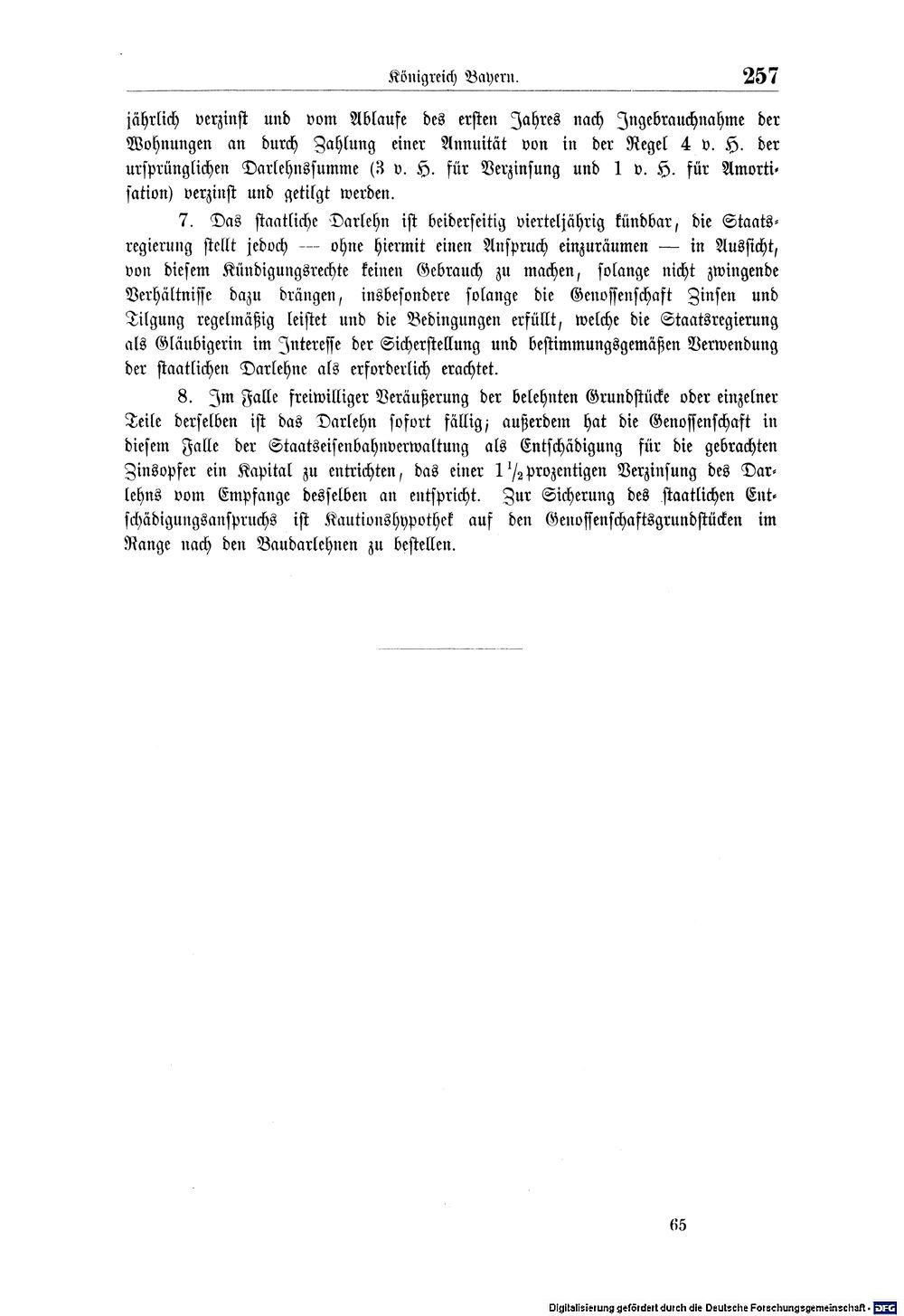 Königreich Bayern. 257

jährlich verzinst und vom Ablaufe des ersten Jahres nach Ingebrauchnahme der Wohnungen an durch Zahlung einer Annuität von in der Regel 4 v. H. der ursprünglichen Darlehnssumme (3 v. H. für Verzinsung und 1 v. H. für Amortisation) verzinst und getilgt werden.

7. Das staatliche Darlehn ist beiderseitig vierteljährig kündbar, die Staatsregierung stellt jedoch — ohne hiermit einen Anspruch einzuräumen — in Aussicht, von diesem Kündigungsrechte keinen Gebrauch zu machen, solange nicht zwingende Verhältnisse dazu drängen, insbesondere solange die Genossenschaft Zinsen und Tilgung regelmäßig leistet und die Bedingungen erfüllt, welche die Staatsregierung als Gläubigerin im Interesse der Sicherstellung und bestimmungsgemäßen Verwendung der staatlichen Darlehne als erforderlich erachtet.

8. Im Falle freiwilliger Veräußerung der belehnten Grundstücke oder einzelner Teile derselben ist das Darlehn sofort fällig; außerdem hat die Genossenschaft in diesem Falle der Staatseisenbahnverwaltung als Entschädigung für die gebrachten Zinsopfer ein Kapital zu entrichten, das einer $1\frac{1}{2}$prozentigen Verzinsung des Darlehns vom Empfange desselben an entspricht. Zur Sicherung des staatlichen Entschädigungsanspruchs ist Kautionshypothek auf den Genossenschaftsgrundstücken im Range nach den Baudarlehnen zu bestellen.

65

Digitalisierung gefördert durch die Deutsche Forschungsgemeinschaft - DFG